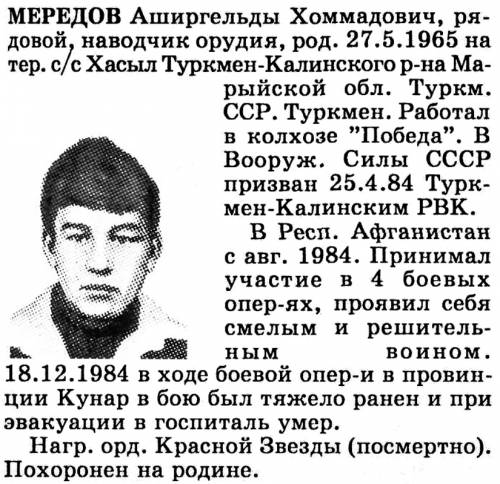 МЕРЕДОВ Аширгельды Хоммадович, рядовой, наводчик орудия, род. 27.5.1965 на тер. с/с Хасыл Туркмен-Калинского р-на Марыйской обл. Туркм. ССР. Туркмен. Работал в колхозе "Победа". В Вооруж. Силы СССР призван 25.4.84 Туркмен-Калинским РВК.

В Респ. Афганистан с авг. 1984. Принимал участие в 4 боевых опер-ях, проявил себя смелым и решительным воином. 18.12.1984 в ходе боевой опер-и в провинции Кунар в бою был тяжело ранен и при эвакуации в госпиталь умер.

Нагр. орд. Красной Звезды (посмертно). Похоронен на родине.